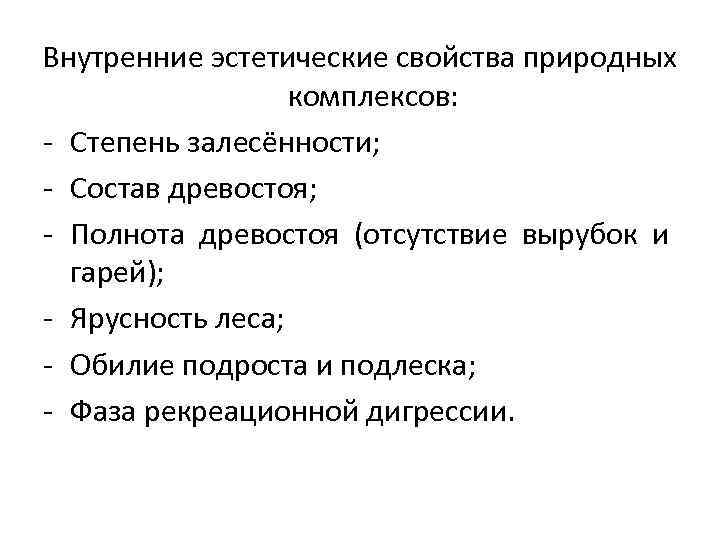 Внутренние эстетические свойства природных комплексов:

- Степень залесённости;
- Состав древостоя;
- Полнота древостоя (отсутствие вырубок и гарей);
- Ярусность леса;
- Обилие подроста и подлеска;
- Фаза рекреационной дигрессии.